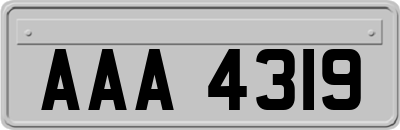 AAA 4319